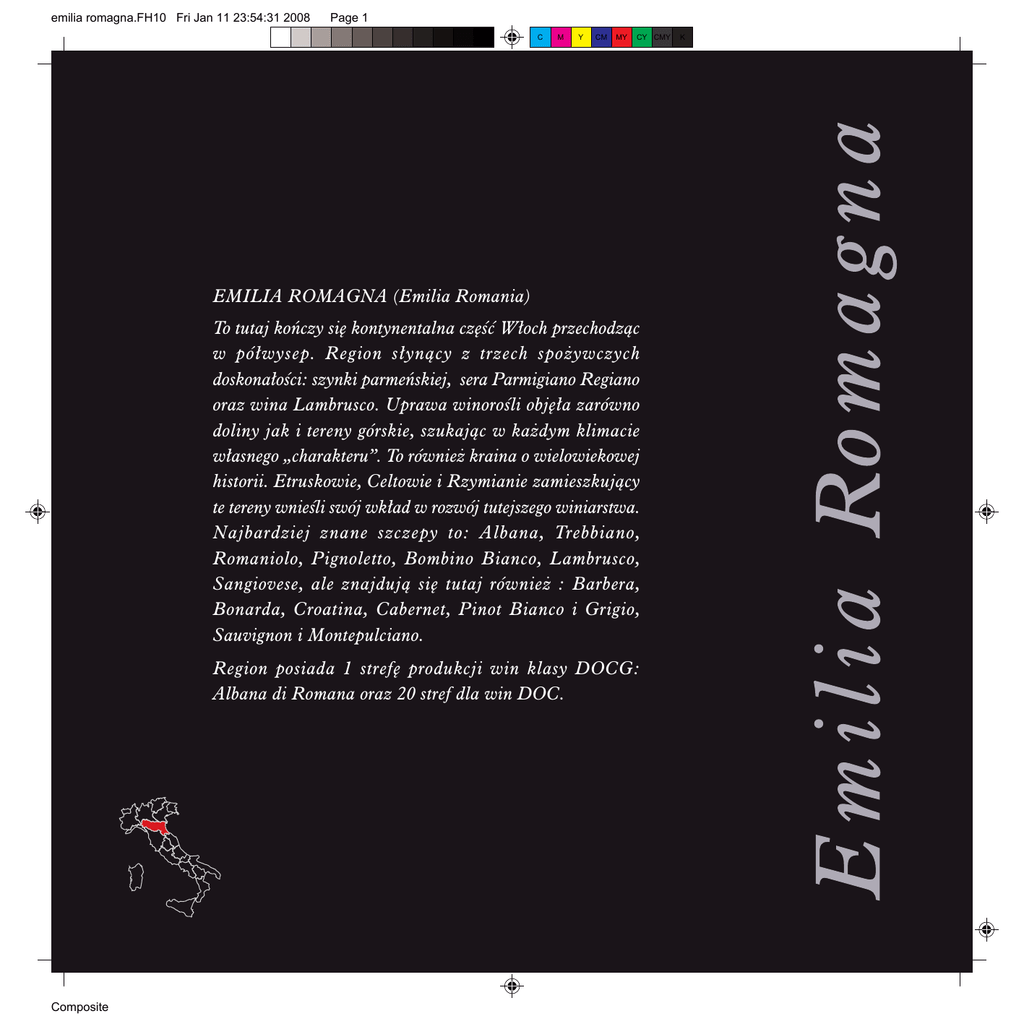 emilia romagna.FH10 Fri Jan 11 23:54:31 2008 Page 1

C M Y CM MY CY CMY K

EMILIA ROMAGNA (Emilia Romania)

To tutaj kończy się kontynentalna część Włoch przechodząc w półwysep. Region słynący z trzech spożywczych doskonałości: szynki parmeńskiej, sera Parmigiano Regiano oraz wina Lambrusco. Uprawa winorośli objęła zarówno doliny jak i tereny górskie, szukając w każdym klimacie własnego „charakteru”. To również kraina o wielowiekowej historii. Etruskowie, Celtowie i Rzymianie zamieszkujący te tereny wnieśli swój wkład w rozwój tutejszego winiarstwa. Najbardziej znane szczepy to: Albana, Trebbiano, Romaniolo, Pignoletto, Bombino Bianco, Lambrusco, Sangiovese, ale znajdują się tutaj również : Barbera, Bonarda, Croatina, Cabernet, Pinot Bianco i Grigio, Sauvignon i Montepulciano.

Region posiada 1 strefę produkcji win klasy DOCG: Albana di Romana oraz 20 stref dla win DOC.

Emilia Romagna

Composite